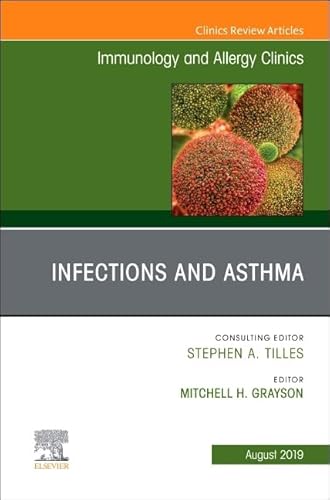 Clinics Review Articles

Immunology and Allergy Clinics

INFECTIONS AND ASTHMA

CONSULTING EDITOR
STEPHEN A. TILLES

EDITOR
MITCHELL H. GRAYSON

ELSEVIER

August 2019